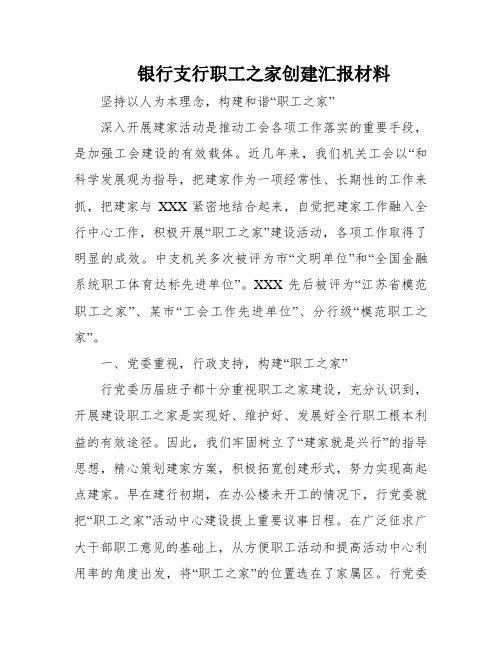 银行支行职工之家创建汇报材料

坚持以人为本理念，构建和谐“职工之家”

深入开展建家活动是推动工会各项工作落实的重要手段，是加强工会建设的有效载体。近几年来，我们机关工会以“和科学发展观为指导，把建家作为一项经常性、长期性的工作来抓，把建家与 XXX 紧密地结合起来，自觉把建家工作融入全行中心工作，积极开展“职工之家”建设活动，各项工作取得了明显的成效。中支机关多次被评为市“文明单位”和“全国金融系统职工体育达标先进单位”。XXX 先后被评为“江苏省模范职工之家”、某市“工会工作先进单位”、分行级“模范职工之家”。

一、党委重视，行政支持，构建“职工之家”

行党委历届班子都十分重视职工之家建设，充分认识到，开展建设职工之家是实现好、维护好、发展好全行职工根本利益的有效途径。因此，我们牢固树立了“建家就是兴行”的指导思想，精心策划建家方案，积极拓宽创建形式，努力实现高起点建家。早在建行初期，在办公楼未开工的情况下，行党委就把“职工之家”活动中心建设提上重要议事日程。在广泛征求广大干部职工意见的基础上，从方便职工活动和提高活动中心利用率的角度出发，将“职工之家”的位置选在了家属区。行党委